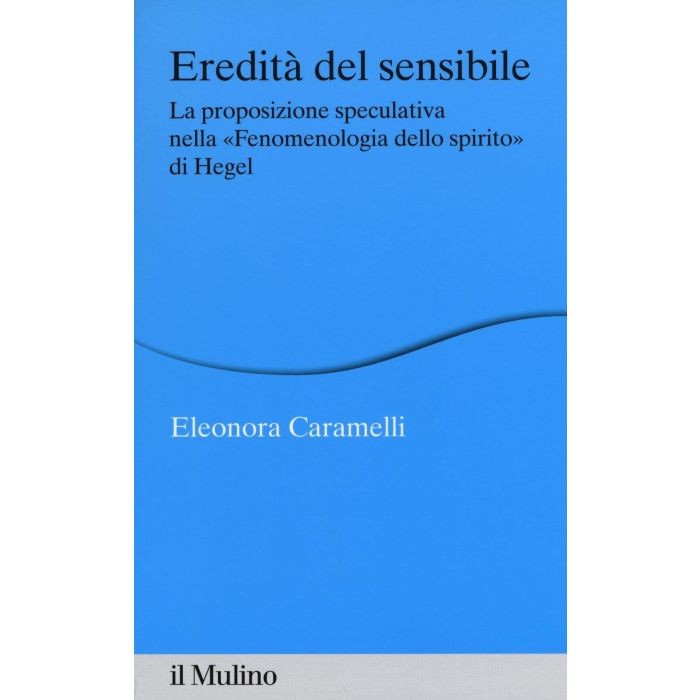 Eredità del sensibile

La proposizione speculativa nella «Fenomenologia dello spirito» di Hegel

Eleonora Caramelli

il Mulino